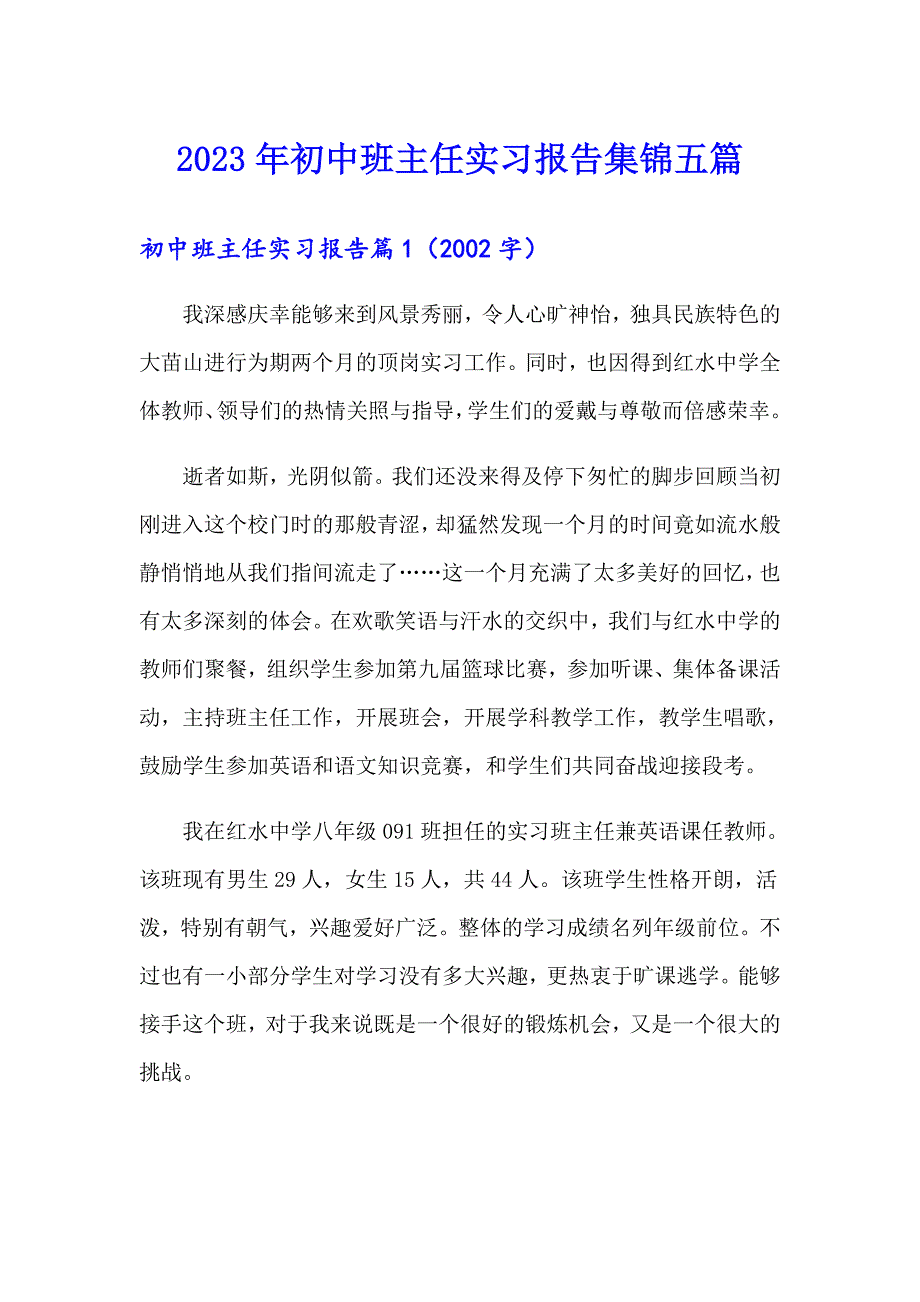 2023年初中班主任实习报告集锦五篇

初中班主任实习报告篇1（2002字）

我深感庆幸能够来到风景秀丽，令人心旷神怡，独具民族特色的大苗山进行为期两个月的顶岗实习工作。同时，也因得到红水中学全体教师、领导们的热情关照与指导，学生们的爱戴与尊敬而倍感荣幸。

逝者如斯，光阴似箭。我们还没来得及停下匆忙的脚步回顾当初刚进入这个校门时的那般青涩，却猛然发现一个月的时间竟如流水般静悄悄地从我们指间流走了……这一个月充满了太多美好的回忆，也有太多深刻的体会。在欢歌笑语与汗水的交织中，我们与红水中学的教师们聚餐，组织学生参加第九届篮球比赛，参加听课、集体备课活动，主持班主任工作，开展班会，开展学科教学工作，教学生唱歌，鼓励学生参加英语和语文知识竞赛，和学生们共同奋战迎接段考。

我在红水中学八年级091班担任的实习班主任兼英语课任教师。该班现有男生29人，女生15人，共44人。该班学生性格开朗，活泼，特别有朝气，兴趣爱好广泛。整体的学习成绩名列年级前位。不过也有一小部分学生对学习没有多大兴趣，更热衷于旷课逃学。能够接手这个班，对于我来说既是一个很好的锻炼机会，又是一个很大的挑战。